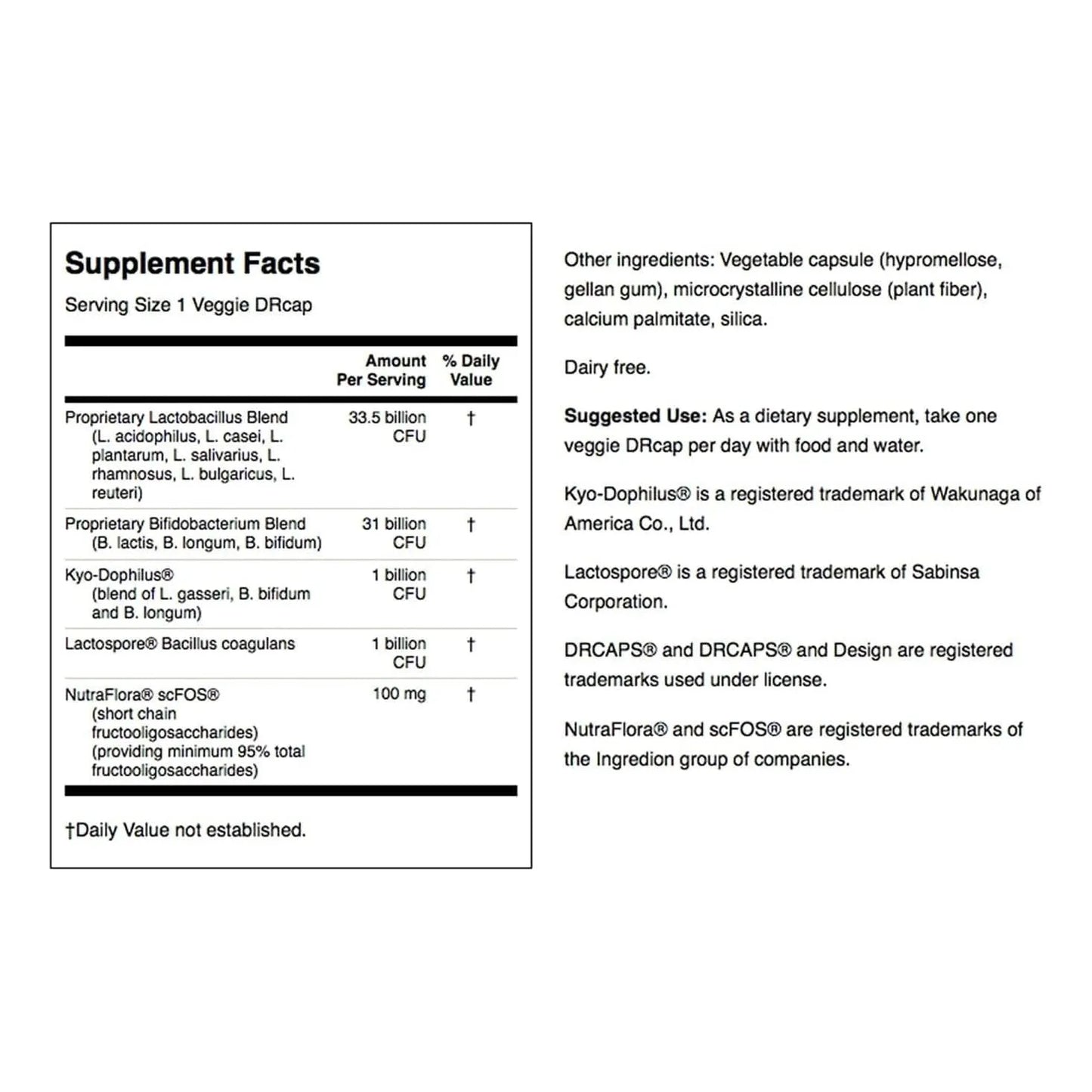 Supplement Facts

Serving Size 1 Veggie DRcap

| | Amount Per Serving | % Daily Value |
|---|---|---|
| Proprietary Lactobacillus Blend (L. acidophilus, L. casei, L. plantarum, L. salivarius, L. rhamnosus, L. bulgaricus, L. reuteri) | 33.5 billion CFU | † |
| Proprietary Bifidobacterium Blend (B. lactis, B. longum, B. bifidum) | 31 billion CFU | † |
| Kyo-Dophilus® (blend of L. gasseri, B. bifidum and B. longum) | 1 billion CFU | † |
| Lactospore® Bacillus coagulans | 1 billion CFU | † |
| NutraFlora® scFOS® (short chain fructooligosaccharides) (providing minimum 95% total fructooligosaccharides) | 100 mg | † |

†Daily Value not established.

Other ingredients: Vegetable capsule (hypromellose, gellan gum), microcrystalline cellulose (plant fiber), calcium palmitate, silica.

Dairy free.

Suggested Use: As a dietary supplement, take one veggie DRcap per day with food and water.

Kyo-Dophilus® is a registered trademark of Wakunaga of America Co., Ltd.

Lactospore® is a registered trademark of Sabinsa Corporation.

DRCAPS® and DRCAPS® and Design are registered trademarks used under license.

NutraFlora® and scFOS® are registered trademarks of the Ingredion group of companies.